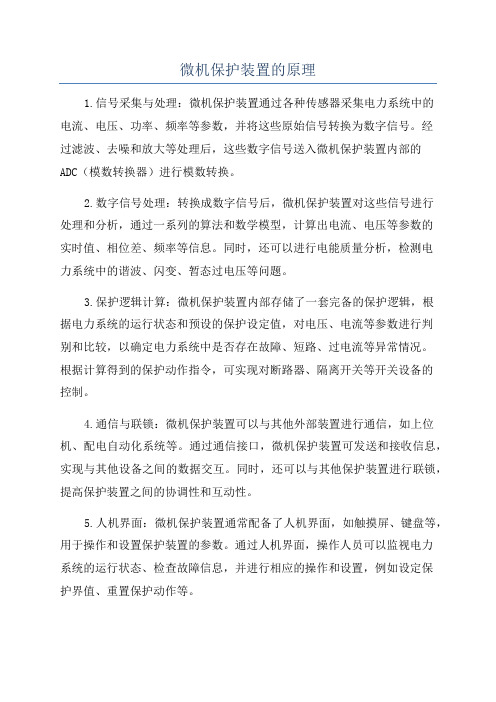 微机保护装置的原理

1.信号采集与处理：微机保护装置通过各种传感器采集电力系统中的电流、电压、功率、频率等参数，并将这些原始信号转换为数字信号。经过滤波、去噪和放大等处理后，这些数字信号送入微机保护装置内部的ADC（模数转换器）进行模数转换。

2.数字信号处理：转换成数字信号后，微机保护装置对这些信号进行处理和分析，通过一系列的算法和数学模型，计算出电流、电压等参数的实时值、相位差、频率等信息。同时，还可以进行电能质量分析，检测电力系统中的谐波、闪变、暂态过电压等问题。

3.保护逻辑计算：微机保护装置内部存储了一套完备的保护逻辑，根据电力系统的运行状态和预设的保护设定值，对电压、电流等参数进行判别和比较，以确定电力系统中是否存在故障、短路、过电流等异常情况。根据计算得到的保护动作指令，可实现对断路器、隔离开关等开关设备的控制。

4.通信与联锁：微机保护装置可以与其他外部装置进行通信，如上位机、配电自动化系统等。通过通信接口，微机保护装置可发送和接收信息，实现与其他设备之间的数据交互。同时，还可以与其他保护装置进行联锁，提高保护装置之间的协调性和互动性。

5.人机界面：微机保护装置通常配备了人机界面，如触摸屏、键盘等，用于操作和设置保护装置的参数。通过人机界面，操作人员可以监视电力系统的运行状态、检查故障信息，并进行相应的操作和设置，例如设定保护界值、重置保护动作等。